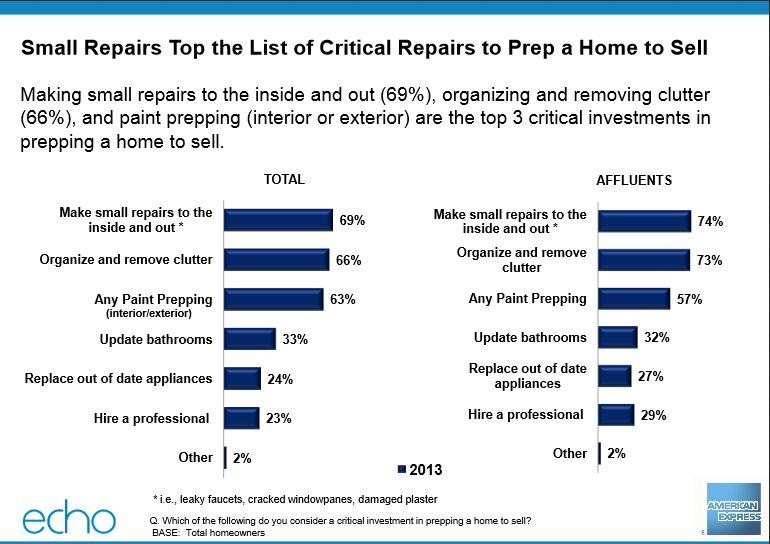 Small Repairs Top the List of Critical Repairs to Prep a Home to Sell

Making small repairs to the inside and out (69%), organizing and removing clutter (66%), and paint prepping (interior or exterior) are the top 3 critical investments in prepping a home to sell.

TOTAL

Make small repairs to the inside and out * 69%
Organize and remove clutter 66%
Any Paint Prepping (interior/exterior) 63%
Update bathrooms 33%
Replace out of date appliances 24%
Hire a professional 23%
Other 2%

AFFLUENTS

Make small repairs to the inside and out * 74%
Organize and remove clutter 73%
Any Paint Prepping 57%
Update bathrooms 32%
Replace out of date appliances 27%
Hire a professional 29%
Other 2%

2013

* i.e., leaky faucets, cracked windowpanes, damaged plaster

echo

Q. Which of the following do you consider a critical investment in prepping a home to sell?
BASE: Total homeowners

AMERICAN EXPRESS

8